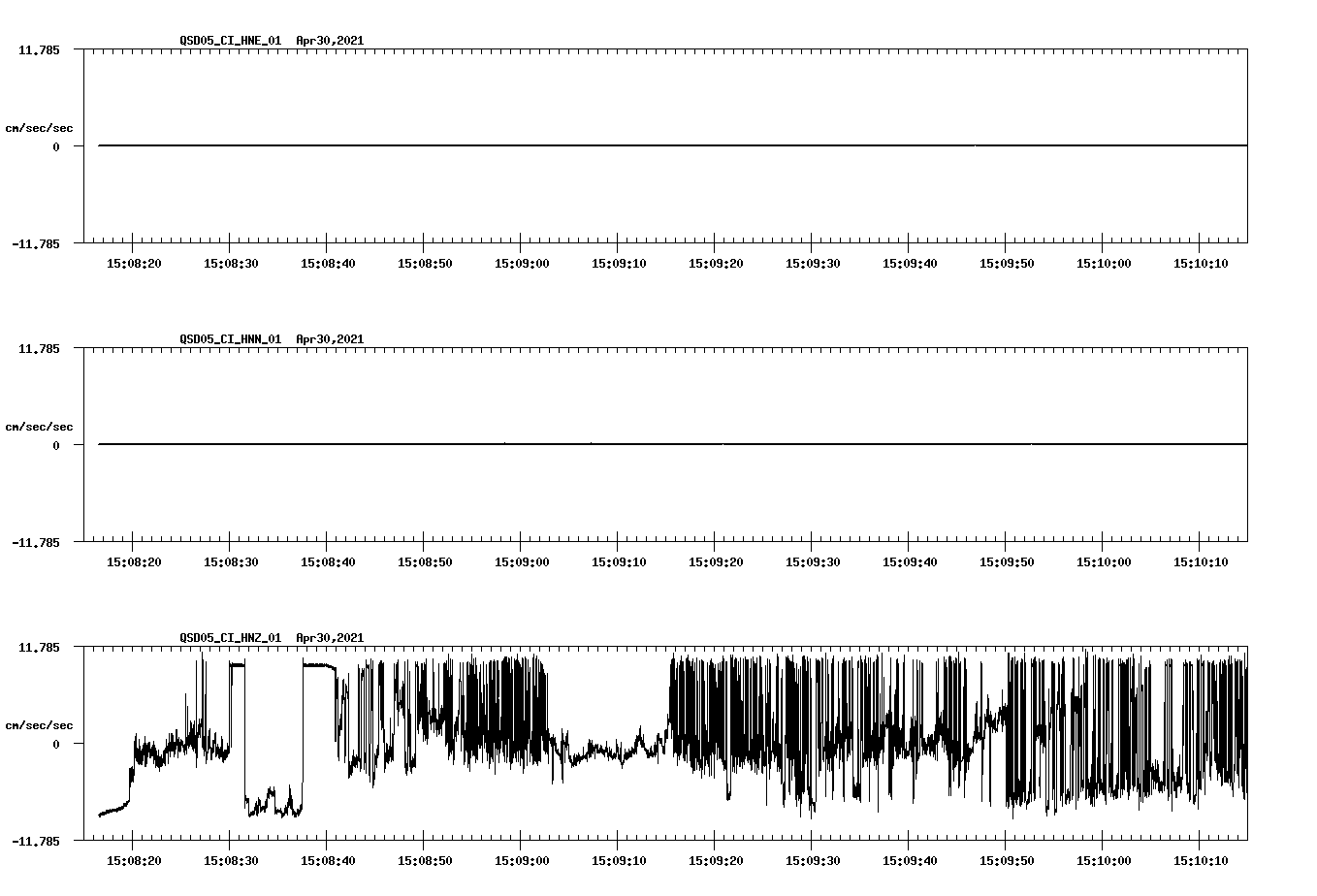 QSD05_CI_HNE_01 Apr30,2021

11.785

cm/sec/sec

0

-11.785

15:08:20 15:08:30 15:08:40 15:08:50 15:09:00 15:09:10 15:09:20 15:09:30 15:09:40 15:09:50 15:10:00 15:10:10

QSD05_CI_HNN_01 Apr30,2021

11.785

cm/sec/sec

0

-11.785

15:08:20 15:08:30 15:08:40 15:08:50 15:09:00 15:09:10 15:09:20 15:09:30 15:09:40 15:09:50 15:10:00 15:10:10

QSD05_CI_HNZ_01 Apr30,2021

11.785

cm/sec/sec

0

-11.785

15:08:20 15:08:30 15:08:40 15:08:50 15:09:00 15:09:10 15:09:20 15:09:30 15:09:40 15:09:50 15:10:00 15:10:10